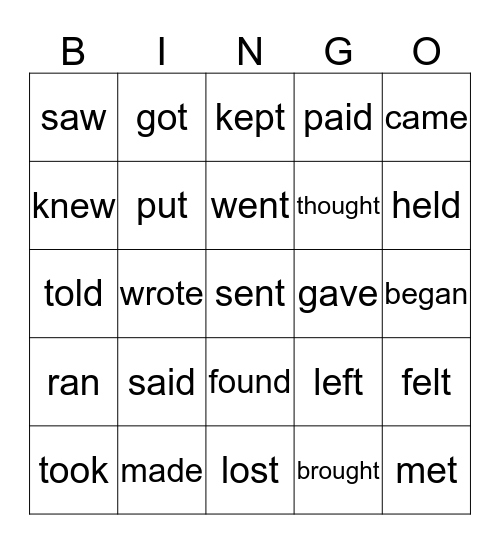 | B | I | N | G | O |
|---|---|---|---|---|
| saw | got | kept | paid | came |
| knew | put | went | thought | held |
| told | wrote | sent | gave | began |
| ran | said | found | left | felt |
| took | made | lost | brought | met |